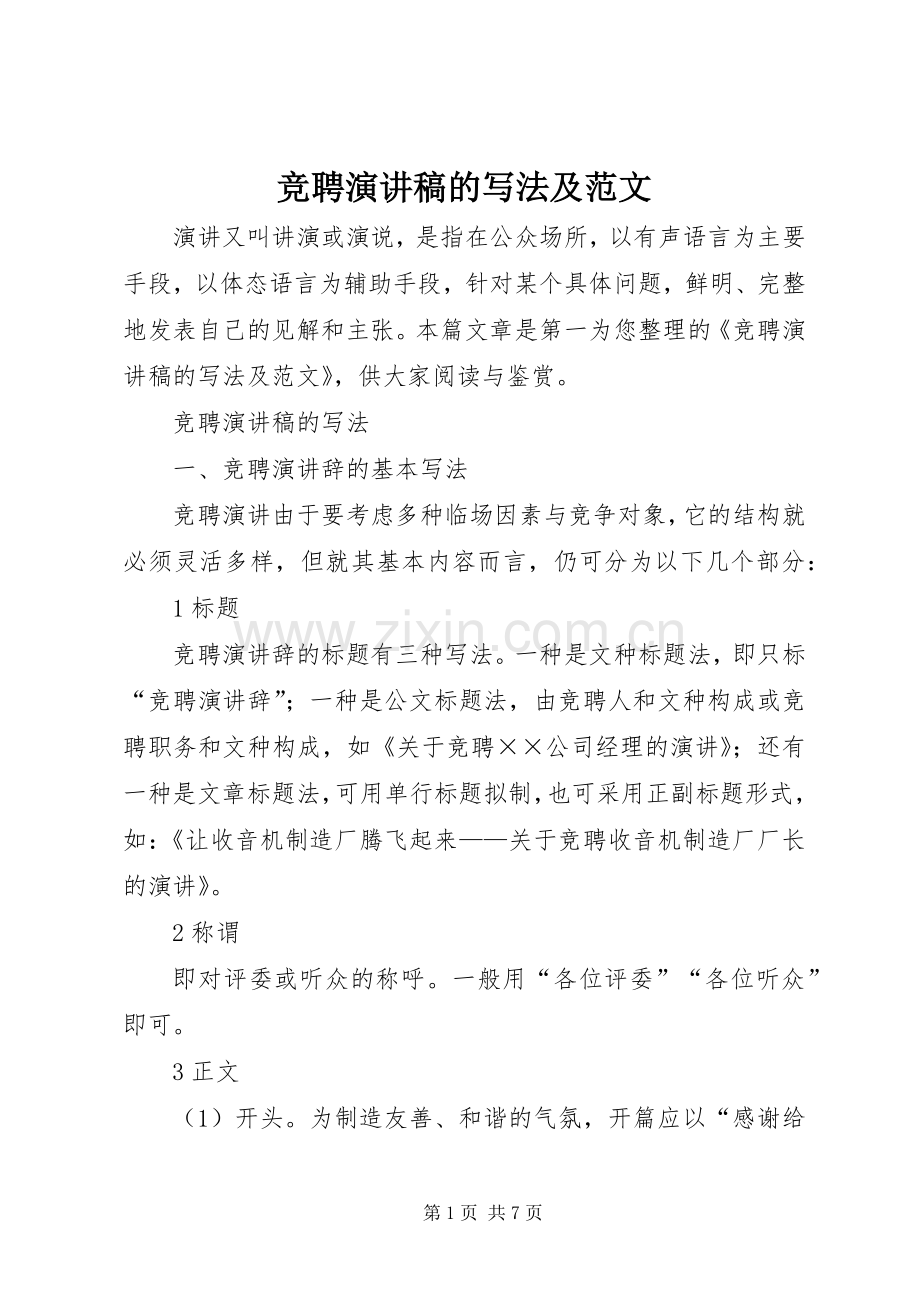 竞聘演讲稿的写法及范文

演讲又叫讲演或演说，是指在公众场所，以有声语言为主要手段，以体态语言为辅助手段，针对某个具体问题，鲜明、完整地发表自己的见解和主张。本篇文章是第一为您整理的《竞聘演讲稿的写法及范文》，供大家阅读与鉴赏。

竞聘演讲稿的写法

一、竞聘演讲辞的基本写法

竞聘演讲由于要考虑多种临场因素与竞争对象，它的结构就必须灵活多样，但就其基本内容而言，仍可分为以下几个部分：

1标题

竞聘演讲辞的标题有三种写法。一种是文种标题法，即只标“竞聘演讲辞”；一种是公文标题法，由竞聘人和文种构成或竞聘职务和文种构成，如《关于竞聘××公司经理的演讲》；还有一种是文章标题法，可用单行标题拟制，也可采用正副标题形式，如：《让收音机制造厂腾飞起来——关于竞聘收音机制造厂厂长的演讲》。

2称谓

即对评委或听众的称呼。一般用“各位评委”“各位听众”即可。

3正文

（1）开头。为制造友善、和谐的气氛，开篇应以“感谢给

第1页 共7页

www.zixin.com.cn